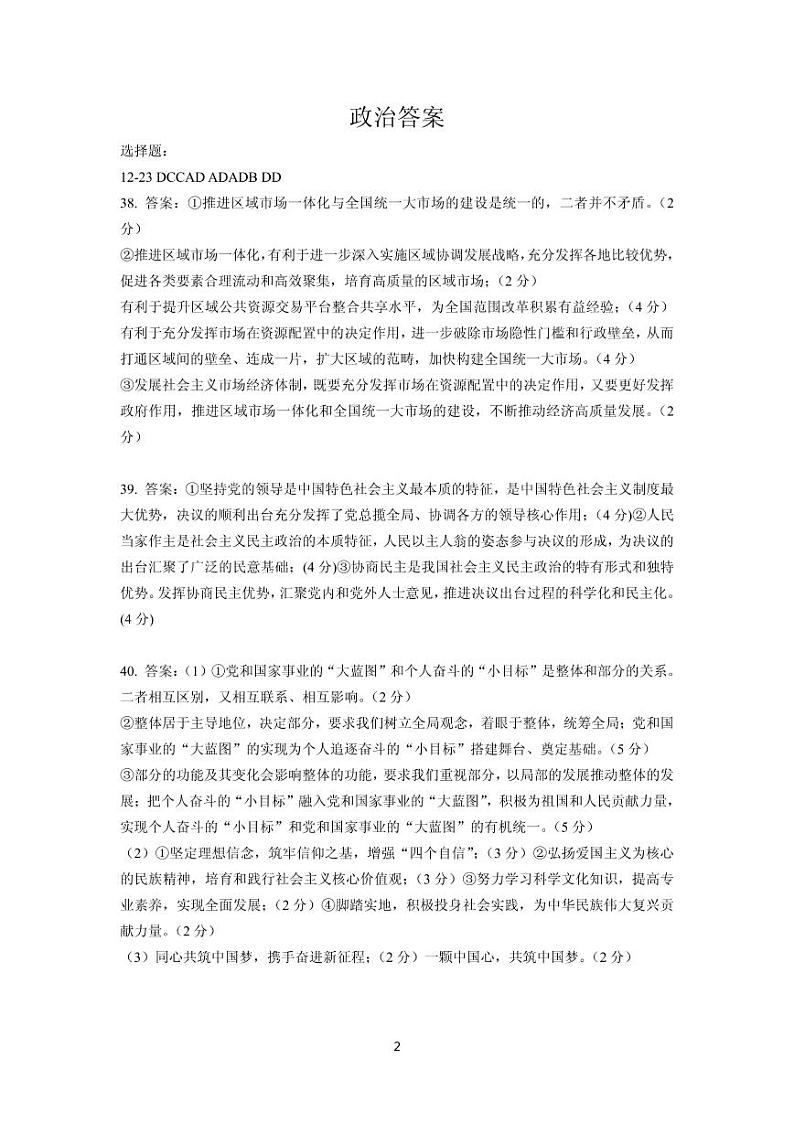 政治答案

选择题:

12-23 DCCAD ADADB DD

38. 答案：①推进区域市场一体化与全国统一大市场的建设是统一的，二者并不矛盾。（2分）

②推进区域市场一体化，有利于进一步深入实施区域协调发展战略，充分发挥各地比较优势，促进各类要素合理流动和高效聚集，培育高质量的区域市场；（2分）

有利于提升区域公共资源交易平台整合共享水平，为全国范围改革积累有益经验；（4分）

有利于充分发挥市场在资源配置中的决定作用，进一步破除市场隐性门槛和行政壁垒，从而打通区域间的壁垒、连成一片，扩大区域的范畴，加快构建全国统一大市场。（4分）

③发展社会主义市场经济体制，既要充分发挥市场在资源配置中的决定作用，又要更好发挥政府作用，推进区域市场一体化和全国统一大市场的建设，不断推动经济高质量发展。（2分）

39. 答案：①坚持党的领导是中国特色社会主义最本质的特征，是中国特色社会主义制度最大优势，决议的顺利出台充分发挥了党总揽全局、协调各方的领导核心作用；(4分)②人民当家作主是社会主义民主政治的本质特征，人民以主人翁的姿态参与决议的形成，为决议的出台汇聚了广泛的民意基础；(4分)③协商民主是我国社会主义民主政治的特有形式和独特优势。发挥协商民主优势，汇聚党内和党外人士意见，推进决议出台过程的科学化和民主化。(4分)

40. 答案：（1）①党和国家事业的“大蓝图”和个人奋斗的“小目标”是整体和部分的关系。二者相互区别，又相互联系、相互影响。（2分）

②整体居于主导地位，决定部分，要求我们树立全局观念，着眼于整体，统筹全局；党和国家事业的“大蓝图”的实现为个人追逐奋斗的“小目标”搭建舞台、奠定基础。（5分）

③部分的功能及其变化会影响整体的功能，要求我们重视部分，以局部的发展推动整体的发展；把个人奋斗的“小目标”融入党和国家事业的“大蓝图”，积极为祖国和人民贡献力量，实现个人奋斗的“小目标”和党和国家事业的“大蓝图”的有机统一。（5分）

（2）①坚定理想信念，筑牢信仰之基，增强“四个自信”；（3分）②弘扬爱国主义为核心的民族精神，培育和践行社会主义核心价值观；（3分）③努力学习科学文化知识，提高专业素养，实现全面发展；（2分）④脚踏实地，积极投身社会实践，为中华民族伟大复兴贡献力量。（2分）

（3）同心共筑中国梦，携手奋进新征程；（2分）一颗中国心，共筑中国梦。（2分）

2